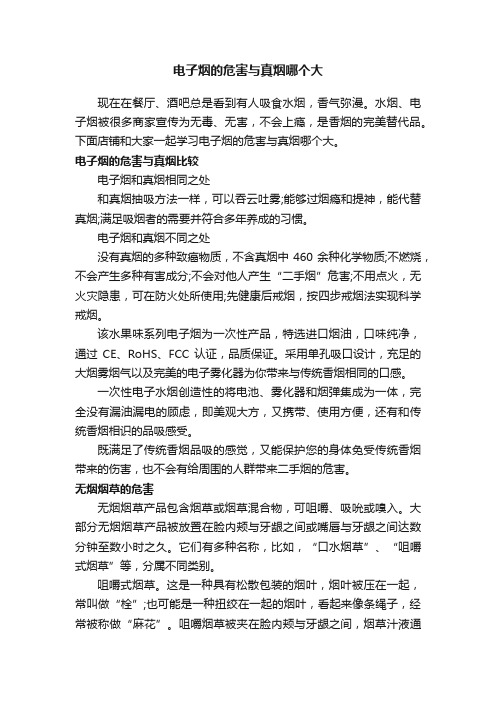 电子烟的危害与真烟哪个大

现在在餐厅、酒吧总是看到有人吸食水烟，香气弥漫。水烟、电子烟被很多商家宣传为无毒、无害，不会上瘾，是香烟的完美替代品。下面店铺和大家一起学习电子烟的危害与真烟哪个大。

电子烟的危害与真烟比较

电子烟和真烟相同之处

和真烟抽吸方法一样，可以吞云吐雾;能够过烟瘾和提神，能代替真烟;满足吸烟者的需要并符合多年养成的习惯。

电子烟和真烟不同之处

没有真烟的多种致癌物质，不含真烟中 460 余种化学物质;不燃烧，不会产生多种有害成分;不会对他人产生“二手烟”危害;不用点火，无火灾隐患，可在防火处所使用;先健康后戒烟，按四步戒烟法实现科学戒烟。

该水果味系列电子烟为一次性产品，特选进口烟油，口味纯净，通过 CE、RoHS、FCC 认证，品质保证。采用单孔吸口设计，充足的大烟雾烟气以及完美的电子雾化器为你带来与传统香烟相同的口感。

一次性电子水烟创造性的将电池、雾化器和烟弹集成为一体，完全没有漏油漏电的顾虑，即美观大方，又携带、使用方便，还有和传统香烟相识的品吸感受。

既满足了传统香烟品吸的感觉，又能保护您的身体免受传统香烟带来的伤害，也不会有给周围的人群带来二手烟的危害。

无烟烟草的危害

无烟烟草产品包含烟草或烟草混合物，可咀嚼、吸吮或嗅入。大部分无烟烟草产品被放置在脸内颊与牙龈之间或嘴唇与牙龈之间达数分钟至数小时之久。它们有多种名称，比如，“口水烟草”、“咀嚼式烟草”等，分属不同类别。

咀嚼式烟草。这是一种具有松散包装的烟叶，烟叶被压在一起，常叫做“栓”;也可能是一种扭绞在一起的烟叶，看起来像条绳子，经常被称做“麻花”。咀嚼烟草被夹在脸内颊与牙龈之间，烟草汁液通